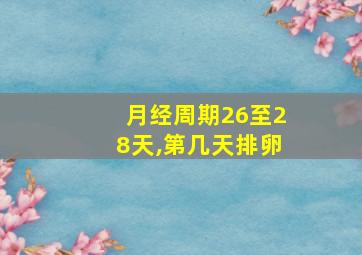 月经周期26至28天,第几天排卵